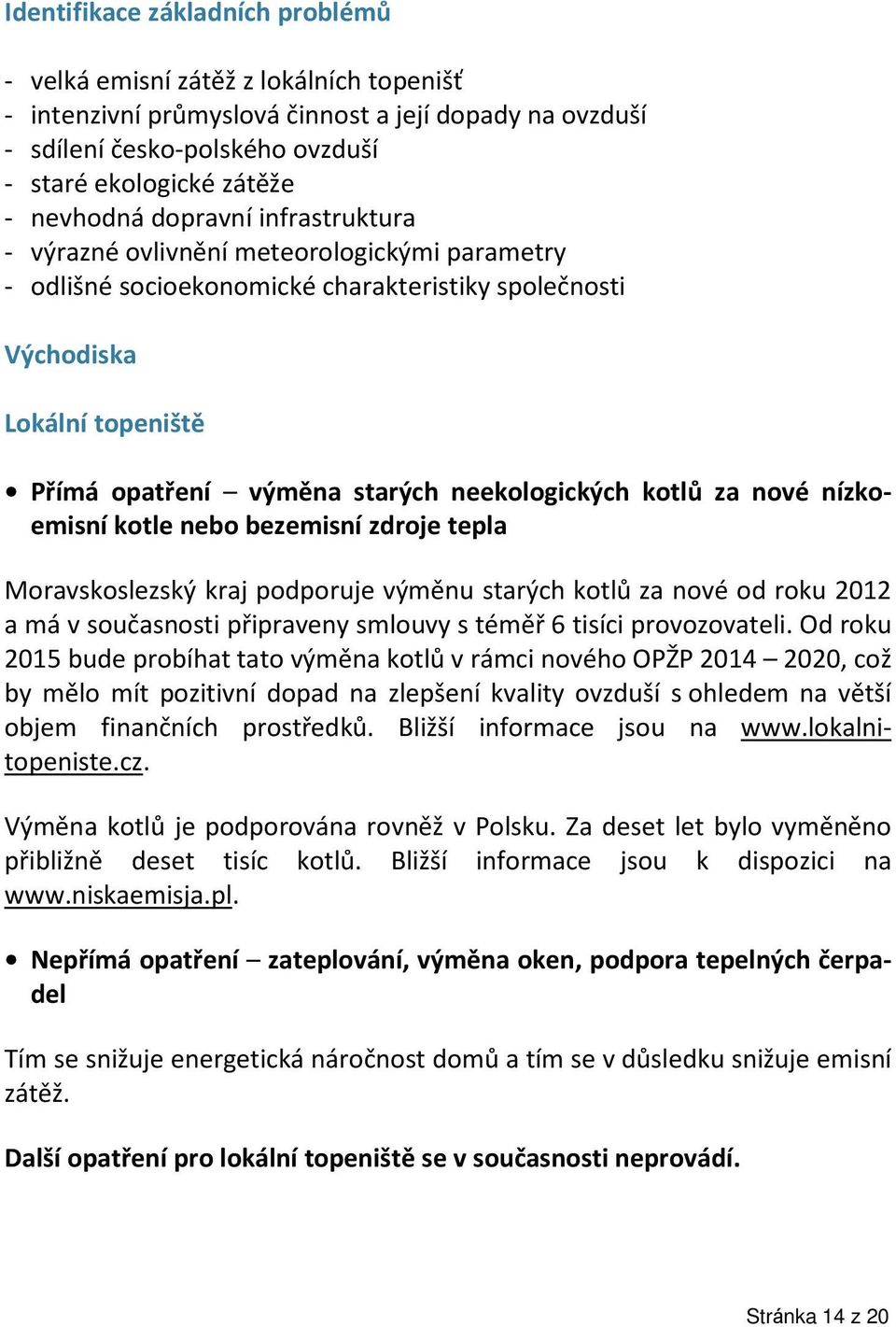 Identifikace základních problémů

- velká emisní zátěž z lokálních topenišť
- intenzivní průmyslová činnost a její dopady na ovzduší
- sdílení česko-polského ovzduší
- staré ekologické zátěže
- nevhodná dopravní infrastruktura
- výrazné ovlivnění meteorologickými parametry
- odlišné socioekonomické charakteristiky společnosti

Východiska

Lokální topeniště

• Přímá opatření – výměna starých neekologických kotlů za nové nízkoemisní kotle nebo bezemisní zdroje tepla

Moravskoslezský kraj podporuje výměnu starých kotlů za nové od roku 2012 a má v současnosti připraveny smlouvy s téměř 6 tisíci provozovateli. Od roku 2015 bude probíhat tato výměna kotlů v rámci nového OPŽP 2014 – 2020, což by mělo mít pozitivní dopad na zlepšení kvality ovzduší s ohledem na větší objem finančních prostředků. Bližší informace jsou na www.lokalni-topeniste.cz.

Výměna kotlů je podporována rovněž v Polsku. Za deset let bylo vyměněno přibližně deset tisíc kotlů. Bližší informace jsou k dispozici na www.niskaemisja.pl.

• Nepřímá opatření – zateplování, výměna oken, podpora tepelných čerpadel

Tím se snižuje energetická náročnost domů a tím se v důsledku snižuje emisní zátěž.

Další opatření pro lokální topeniště se v současnosti neprovádí.

Stránka 14 z 20